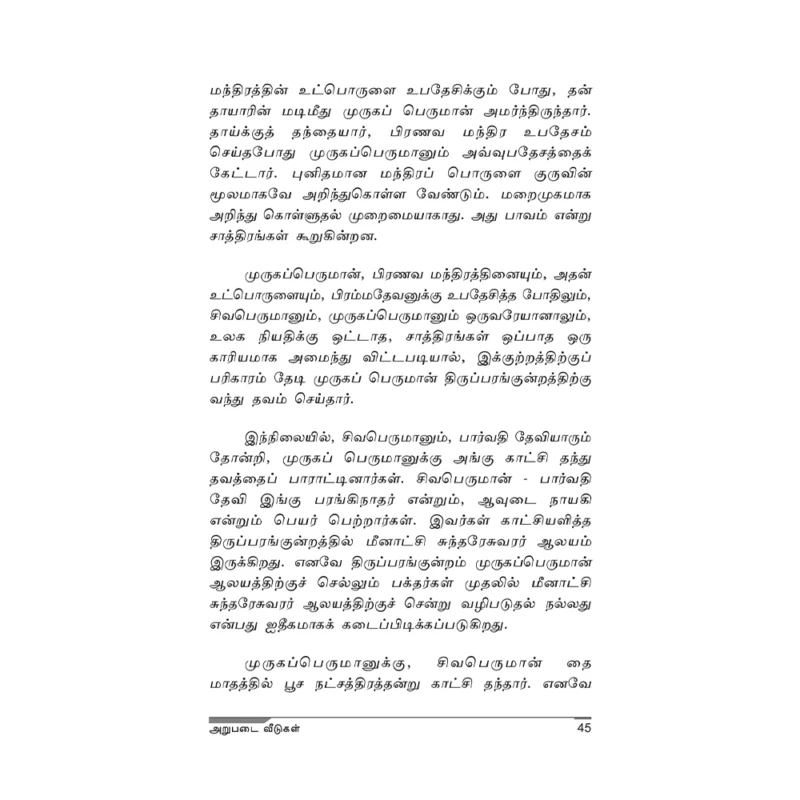 மந்திரத்தின் உட்பொருளை உபதேசிக்கும் போது, தன் தாயாரின் மடிமீது முருகப் பெருமான் அமர்ந்திருந்தார். தாய்க்குத் தந்தையார், பிரணவ மந்திர உபதேசம் செய்தபோது முருகப்பெருமானும் அவ்வுபதேசத்தைக் கேட்டார். புனிதமான மந்திரப் பொருளை குருவின் மூலமாகவே அறிந்துகொள்ள வேண்டும். மறைமுகமாக அறிந்து கொள்ளுதல் முறைமையாகாது. அது பாவம் என்று சாத்திரங்கள் கூறுகின்றன.

முருகப்பெருமான், பிரணவ மந்திரத்தினையும், அதன் உட்பொருளையும், பிரம்மதேவனுக்கு உபதேசித்த போதிலும், சிவபெருமானும், முருகப்பெருமானும் ஒருவரேயானாலும், உலக நியதிக்கு ஒட்டாத, சாத்திரங்கள் ஒப்பாத ஒரு காரியமாக அமைந்து விட்டபடியால், இக்குற்றத்திற்குப் பரிகாரம் தேடி முருகப் பெருமான் திருப்பரங்குன்றத்திற்கு வந்து தவம் செய்தார்.

இந்நிலையில், சிவபெருமானும், பார்வதி தேவியாரும் தோன்றி, முருகப் பெருமானுக்கு அங்கு காட்சி தந்து தவத்தைப் பாராட்டினார்கள். சிவபெருமான் - பார்வதி தேவி இங்கு பரங்கிநாதர் என்றும், ஆவுடை நாயகி என்றும் பெயர் பெற்றார்கள். இவர்கள் காட்சியளித்த திருப்பரங்குன்றத்தில் மீனாட்சி சுந்தரேசுவரர் ஆலயம் இருக்கிறது. எனவே திருப்பரங்குன்றம் முருகப்பெருமான் ஆலயத்திற்குச் செல்லும் பக்தர்கள் முதலில் மீனாட்சி சுந்தரேசுவரர் ஆலயத்திற்குச் சென்று வழிபடுதல் நல்லது என்பது ஐதீகமாகக் கடைப்பிடிக்கப்படுகிறது.

முருகப்பெருமானுக்கு, சிவபெருமான் தை மாதத்தில் பூச நட்சத்திரத்தன்று காட்சி தந்தார். எனவே

அறுபடை வீடுகள் 45